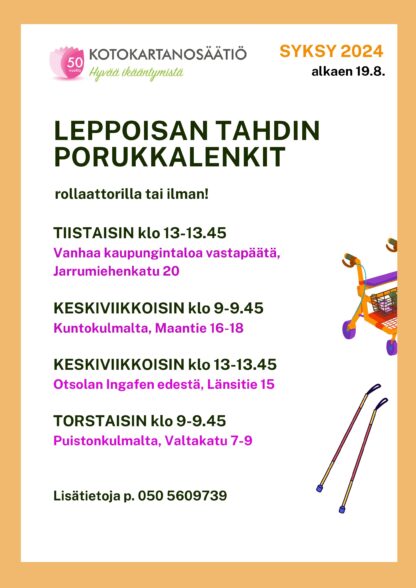 50 vuotta
KOTOKARTANOSÄÄTIÖ
Hyvää ikääntymistä

SYKSY 2024
alkaen 19.8.

LEPPOISAN TAHDIN PORUKKALENKIT

rollaattorilla tai ilman!

TIISTAISIN klo 13-13.45
Vanhaa kaupungintaloa vastapäätä, Jarrumiehenkatu 20

KESKIVIIKKOISIN klo 9-9.45
Kuntokulmalta, Maantie 16-18

KESKIVIIKKOISIN klo 13-13.45
Otsolan Ingafen edestä, Länsitie 15

TORSTAISIN klo 9-9.45
Puistonkulmalta, Valtakatu 7-9

Lisätietoja p. 050 5609739